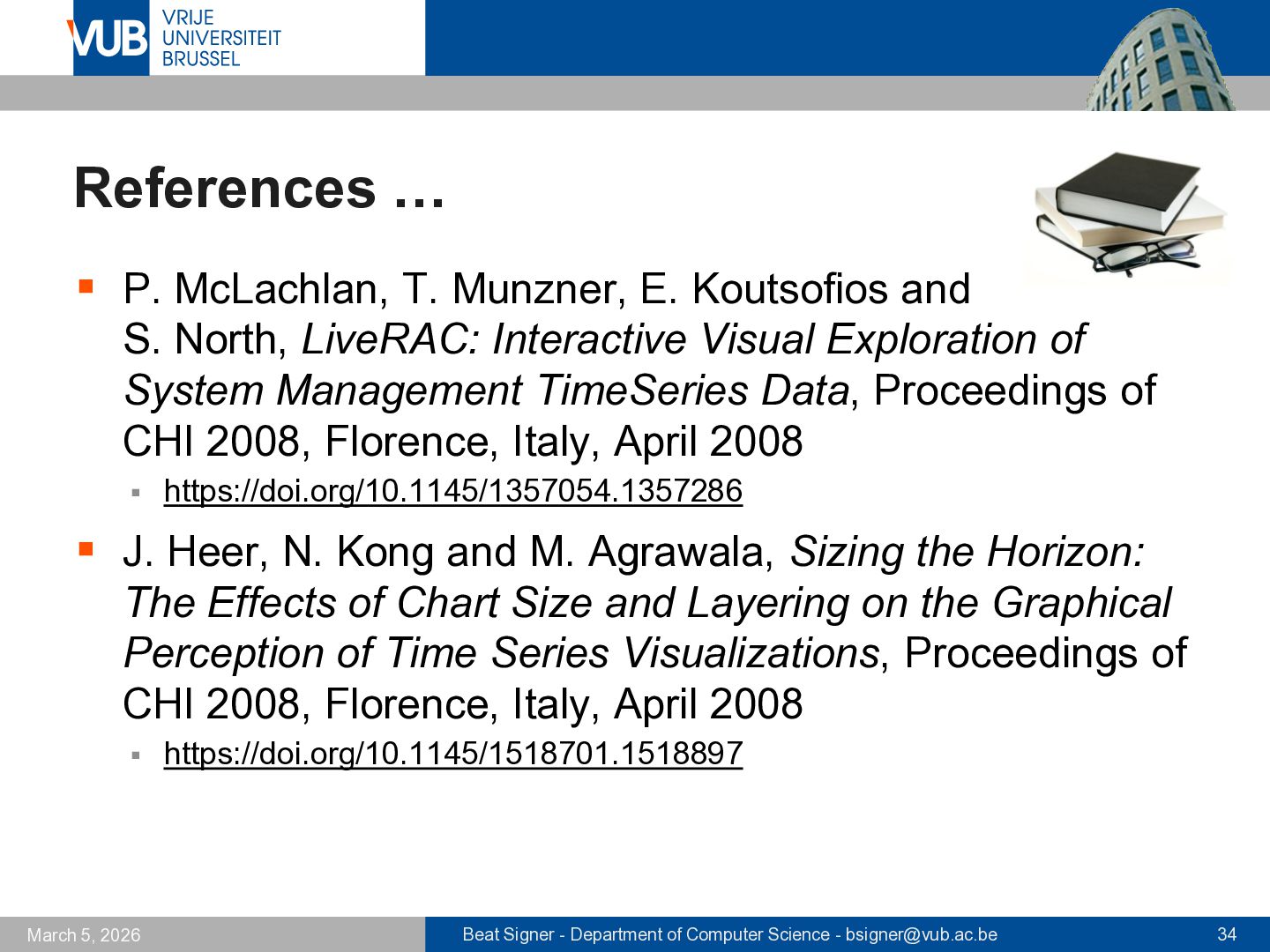 VUB VRIJE UNIVERSITEIT BRUSSEL

References …

P. McLachlan, T. Munzner, E. Koutsofios and S. North, LiveRAC: Interactive Visual Exploration of System Management TimeSeries Data, Proceedings of CHI 2008, Florence, Italy, April 2008

https://doi.org/10.1145/1357054.1357286

J. Heer, N. Kong and M. Agrawala, Sizing the Horizon: The Effects of Chart Size and Layering on the Graphical Perception of Time Series Visualizations, Proceedings of CHI 2008, Florence, Italy, April 2008

https://doi.org/10.1145/1518701.1518897

March 5, 2026 Beat Signer - Department of Computer Science - bsigner@vub.ac.be 34